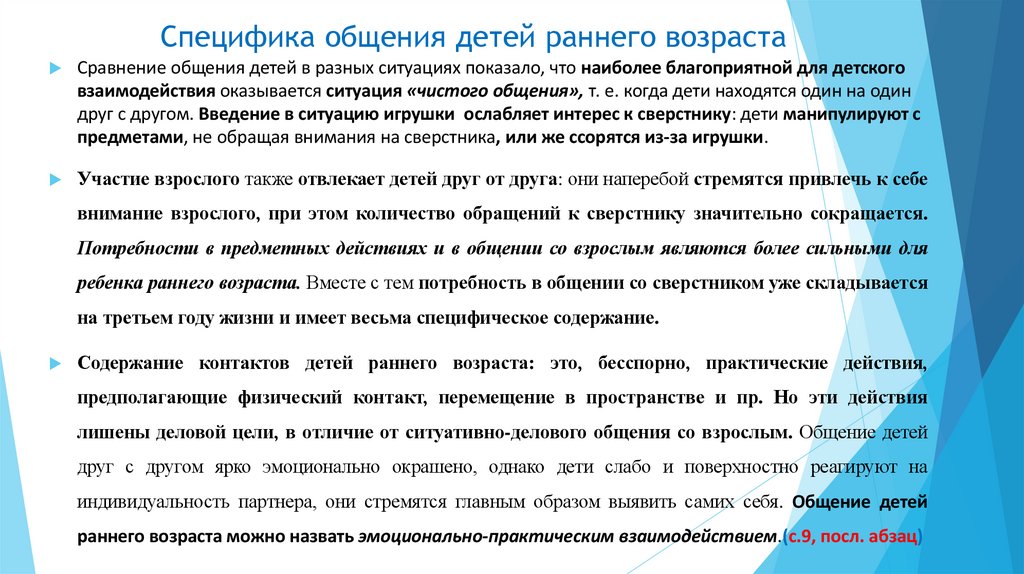 Специфика общения детей раннего возраста

Сравнение общения детей в разных ситуациях показало, что наиболее благоприятной для детского взаимодействия оказывается ситуация «чистого общения», т. е. когда дети находятся один на один друг с другом. Введение в ситуацию игрушки ослабляет интерес к сверстнику: дети манипулируют с предметами, не обращая внимания на сверстника, или же ссорятся из-за игрушки.

Участие взрослого также отвлекает детей друг от друга: они наперебой стремятся привлечь к себе внимание взрослого, при этом количество обращений к сверстнику значительно сокращается. Потребности в предметных действиях и в общении со взрослым являются более сильными для ребенка раннего возраста. Вместе с тем потребность в общении со сверстником уже складывается на третьем году жизни и имеет весьма специфическое содержание.

Содержание контактов детей раннего возраста: это, бесспорно, практические действия, предполагающие физический контакт, перемещение в пространстве и пр. Но эти действия лишены деловой цели, в отличие от ситуативно-делового общения со взрослым. Общение детей друг с другом ярко эмоционально окрашено, однако дети слабо и поверхностно реагируют на индивидуальность партнера, они стремятся главным образом выявить самих себя. Общение детей раннего возраста можно назвать эмоционально-практическим взаимодействием.(с.9, посл. абзац)